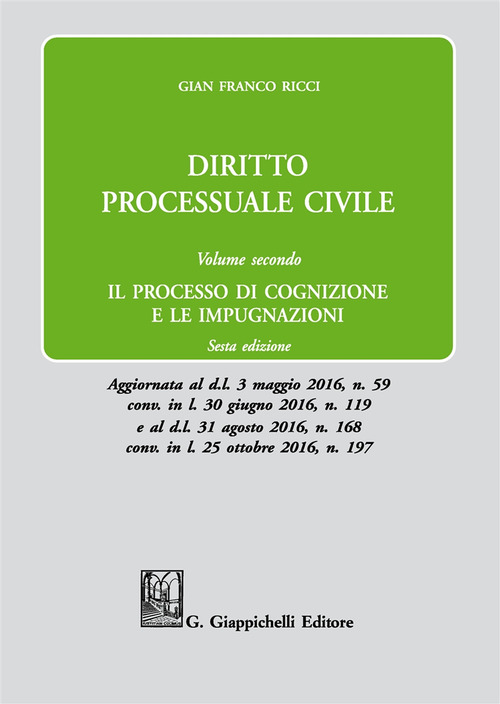 GIAN FRANCO RICCI

DIRITTO
PROCESSUALE CIVILE

Volume secondo

IL PROCESSO DI COGNIZIONE
E LE IMPUGNAZIONI

Sesta edizione

Aggiornata al d.l. 3 maggio 2016, n. 59
conv. in l. 30 giugno 2016, n. 119
e al d.l. 31 agosto 2016, n. 168
conv. in l. 25 ottobre 2016, n. 197

G. Giappichelli Editore